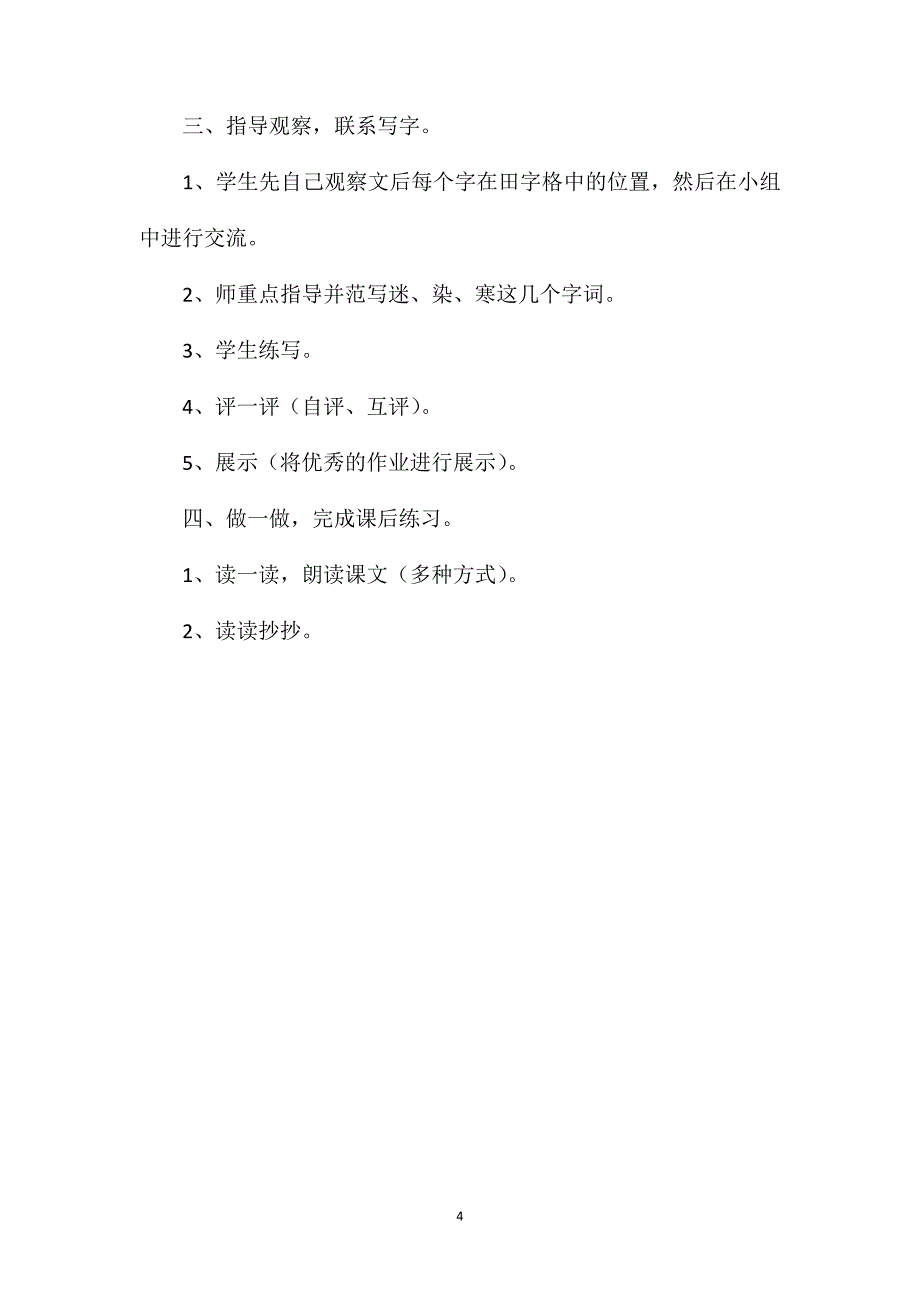 三、指导观察，联系写字。

1、学生先自己观察文后每个字在田字格中的位置，然后在小组中进行交流。

2、师重点指导并范写迷、染、寒这几个字词。

3、学生练写。

4、评一评（自评、互评）。

5、展示（将优秀的作业进行展示）。

四、做一做，完成课后练习。

1、读一读，朗读课文（多种方式）。

2、读读抄抄。

4